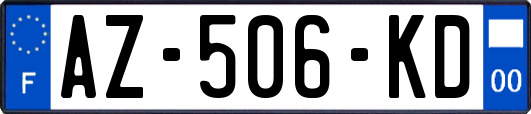 F
AZ-506-KD
00